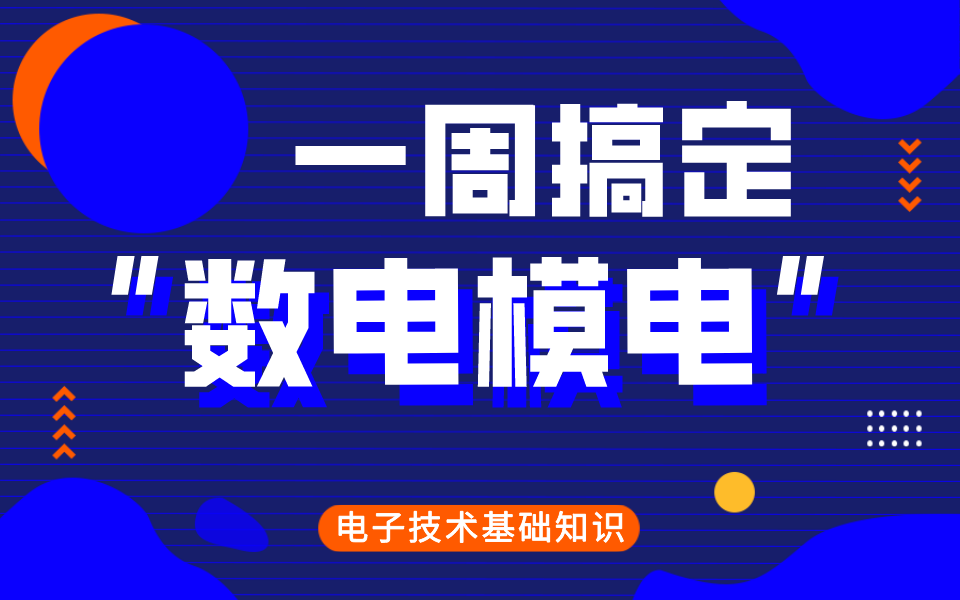 一周搞定

“数电模电”

电子技术基础知识